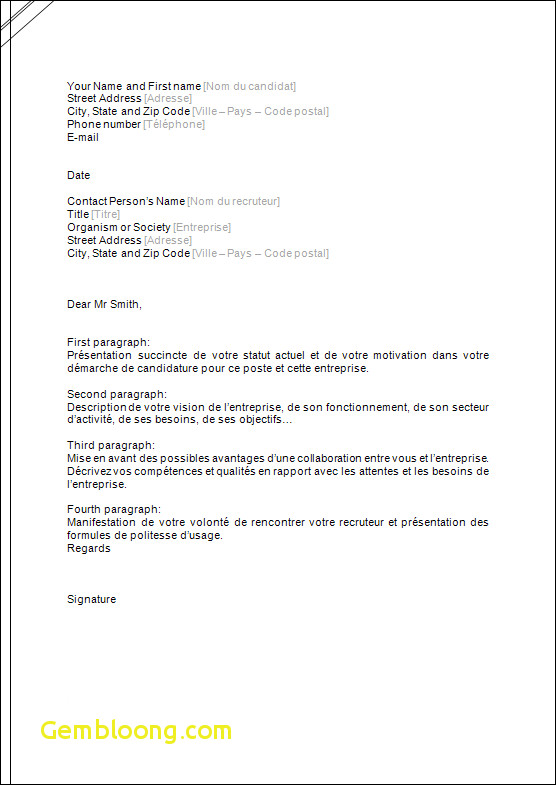 Your Name and First name [Nom du candidat]
Street Address [Adresse]
City, State and Zip Code [Ville – Pays – Code postal]
Phone number [Téléphone]
E-mail

Date

Contact Person's Name [Nom du recruteur]
Title [Titre]
Organism or Society [Entreprise]
Street Address [Adresse]
City, State and Zip Code [Ville – Pays – Code postal]

Dear Mr Smith,

First paragraph:
Présentation succincte de votre statut actuel et de votre motivation dans votre démarche de candidature pour ce poste et cette entreprise.

Second paragraph:
Description de votre vision de l'entreprise, de son fonctionnement, de son secteur d'activité, de ses besoins, de ses objectifs…

Third paragraph:
Mise en avant des possibles avantages d'une collaboration entre vous et l'entreprise. Décrivez vos compétences et qualités en rapport avec les attentes et les besoins de l'entreprise.

Fourth paragraph:
Manifestation de votre volonté de rencontrer votre recruteur et présentation des formules de politesse d'usage.
Regards

Signature

Gembloong.com